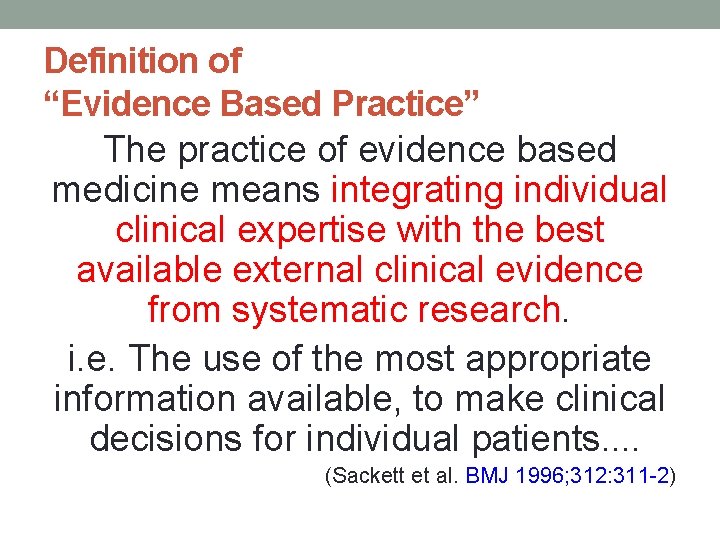 Definition of
“Evidence Based Practice”

The practice of evidence based medicine means integrating individual clinical expertise with the best available external clinical evidence from systematic research.

i.e. The use of the most appropriate information available, to make clinical decisions for individual patients....

(Sackett et al. BMJ 1996;312:311-2)